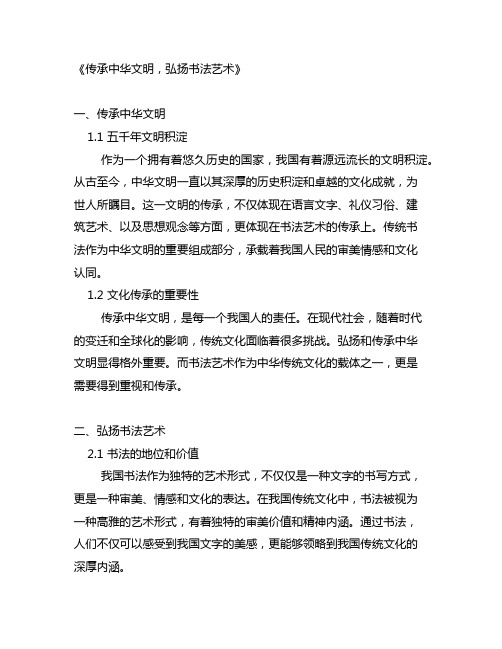 《传承中华文明，弘扬书法艺术》

一、传承中华文明

1.1 五千年文明积淀

作为一个拥有着悠久历史的国家，我国有着源远流长的文明积淀。从古至今，中华文明一直以其深厚的历史积淀和卓越的文化成就，为世人所瞩目。这一文明的传承，不仅体现在语言文字、礼仪习俗、建筑艺术、以及思想观念等方面，更体现在书法艺术的传承上。传统书法作为中华文明的重要组成部分，承载着我国人民的审美情感和文化认同。

1.2 文化传承的重要性

传承中华文明，是每一个我国人的责任。在现代社会，随着时代的变迁和全球化的影响，传统文化面临着很多挑战。弘扬和传承中华文明显得格外重要。而书法艺术作为中华传统文化的载体之一，更是需要得到重视和传承。

二、弘扬书法艺术

2.1 书法的地位和价值

我国书法作为独特的艺术形式，不仅仅是一种文字的书写方式，更是一种审美、情感和文化的表达。在我国传统文化中，书法被视为一种高雅的艺术形式，有着独特的审美价值和精神内涵。通过书法，人们不仅可以感受到我国文字的美感，更能够领略到我国传统文化的深厚内涵。